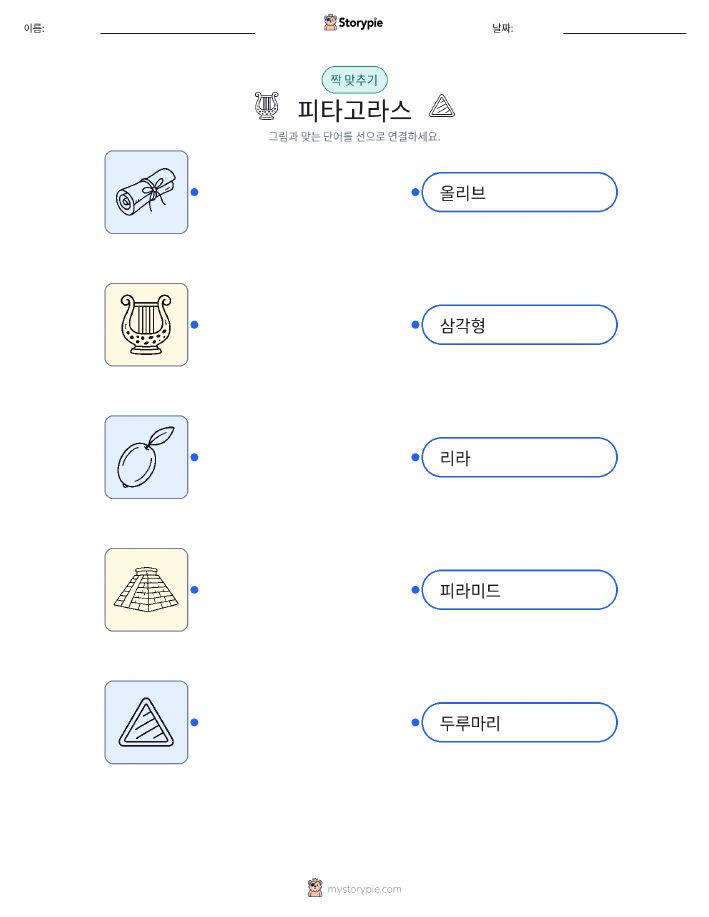 이름: ____ Storypie 날짜: ____

짝 맞추기

피타고라스

그림과 맞는 단어를 선으로 연결하세요.

올리브

삼각형

리라

피라미드

두루마리

mystorypie.com